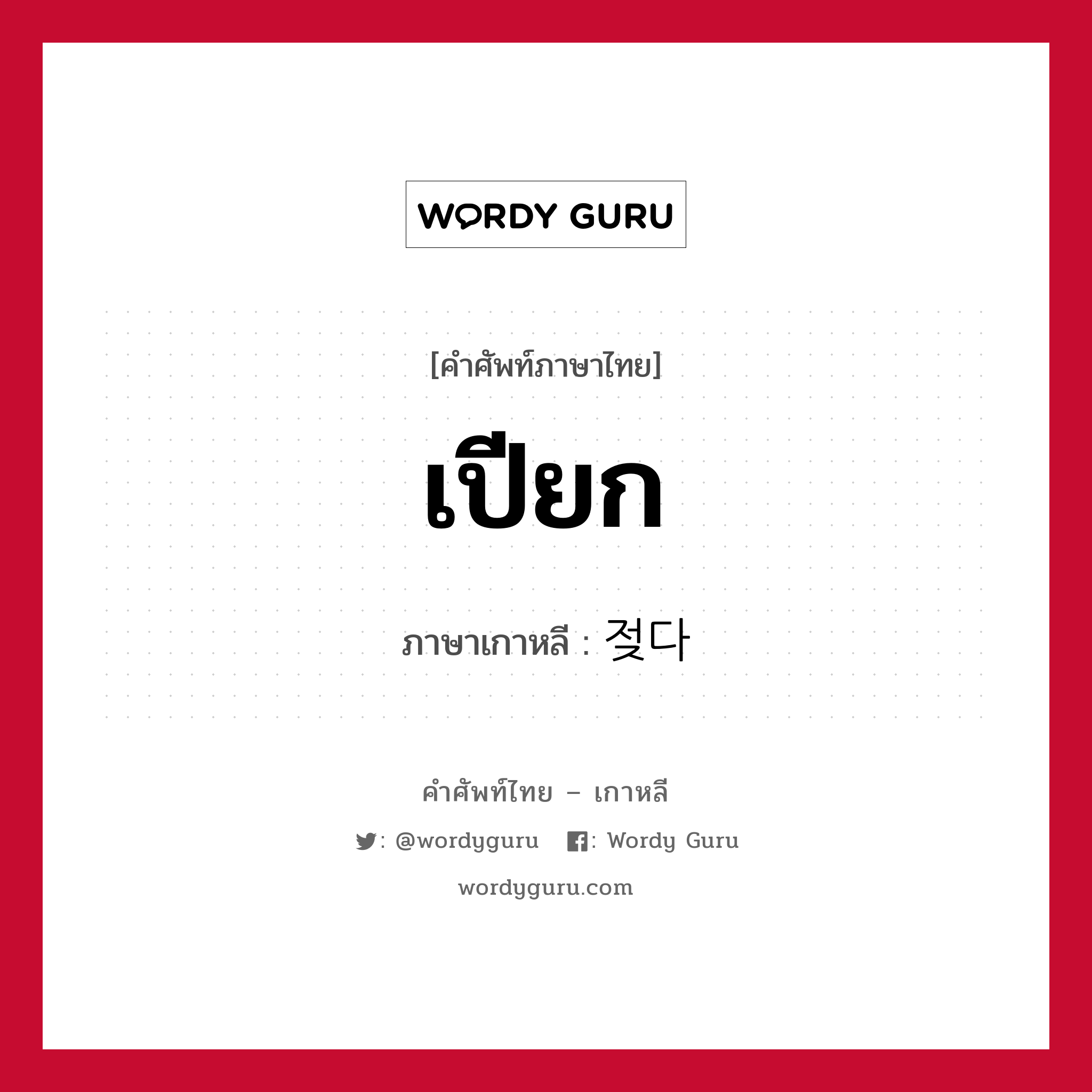 WORDY GURU

[คำศัพท์ภาษาไทย]

เปียก

ภาษาเกาหลี : 젖다

คำศัพท์ไทย – เกาหลี

: @wordyguru : Wordy Guru

wordyguru.com